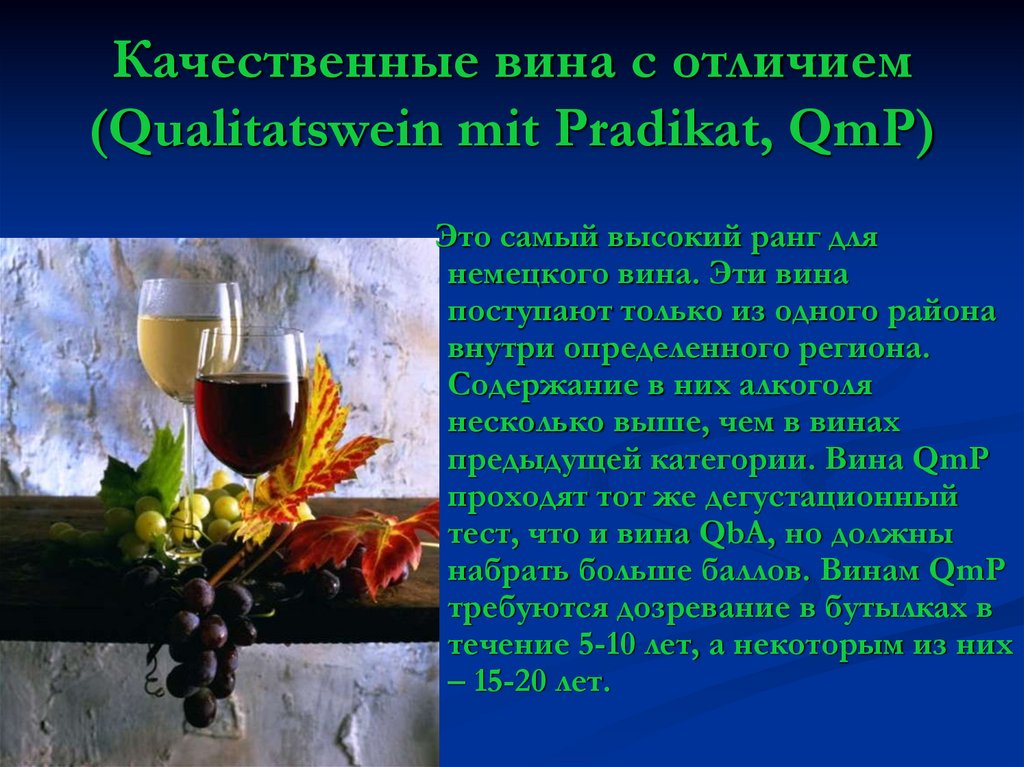 Качественные вина с отличием (Qualitatswein mit Pradikat, QmP)

Это самый высокий ранг для немецкого вина. Эти вина поступают только из одного района внутри определенного региона. Содержание в них алкоголя несколько выше, чем в винах предыдущей категории. Вина QmP проходят тот же дегустационный тест, что и вина QbA, но должны набрать больше баллов. Винам QmP требуются дозревание в бутылках в течение 5-10 лет, а некоторым из них – 15-20 лет.